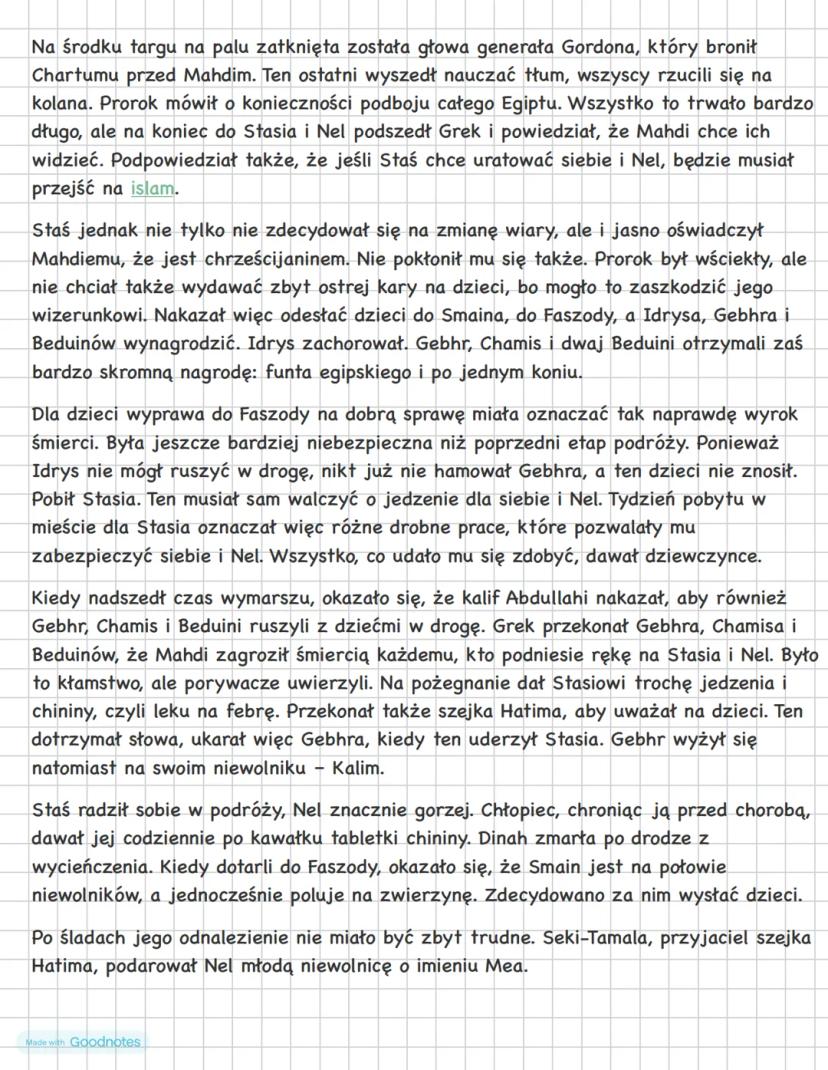 Na środku targu na palu zatknięta została głowa generała Gordona, który bronił Chartumu przed Mahdim. Ten ostatni wyszedł nauczać tłum, wszyscy rzucili się na kolana. Prorok mówił o konieczności podboju całego Egiptu. Wszystko to trwało bardzo długo, ale na koniec do Stasia i Nel podszedł Grek i powiedział, że Mahdi chce ich widzieć. Podpowiedział także, że jeśli Staś chce uratować siebie i Nel, będzie musiał przejść na islam.

Staś jednak nie tylko nie zdecydował się na zmianę wiary, ale i jasno oświadczył Mahdiemu, że jest chrześcijaninem. Nie pokłonił mu się także. Prorok był wściekły, ale nie chciał także wydawać zbyt ostrej kary na dzieci, bo mogło to zaszkodzić jego wizerunkowi. Nakazał więc odesłać dzieci do Smaina, do Faszody, a Idrysa, Gebhra i Beduinów wynagrodzić. Idrys zachorował. Gebhr, Chamis i dwaj Beduini otrzymali zaś bardzo skromną nagrodę: funta egipskiego i po jednym koniu.

Dla dzieci wyprawa do Faszody na dobrą sprawę miała oznaczać tak naprawdę wyrok śmierci. Była jeszcze bardziej niebezpieczna niż poprzedni etap podróży. Ponieważ Idrys nie mógł ruszyć w drogę, nikt już nie hamował Gebhra, a ten dzieci nie znosił. Pobił Stasia. Ten musiał sam walczyć o jedzenie dla siebie i Nel. Tydzień pobytu w mieście dla Stasia oznaczał więc różne drobne prace, które pozwalały mu zabezpieczyć siebie i Nel. Wszystko, co udało mu się zdobyć, dawał dziewczynce.

Kiedy nadszedł czas wymarszu, okazało się, że kalif Abdullahi nakazał, aby również Gebhr, Chamis i Beduini ruszyli z dziećmi w drogę. Grek przekonał Gebhra, Chamisa i Beduinów, że Mahdi zagroził śmiercią każdemu, kto podniesie rękę na Stasia i Nel. Było to kłamstwo, ale porywacze uwierzyli. Na pożegnanie dał Stasiowi trochę jedzenia i chininy, czyli leku na febrę. Przekonał także szejka Hatima, aby uważał na dzieci. Ten dotrzymał słowa, ukarał więc Gebhra, kiedy ten uderzył Stasia. Gebhr wyżył się natomiast na swoim niewolniku – Kalim.

Staś radził sobie w podróży, Nel znacznie gorzej. Chłopiec, chroniąc ją przed chorobą, dawał jej codziennie po kawałku tabletki chininy. Dinah zmarła po drodze z wycieńczenia. Kiedy dotarli do Faszody, okazało się, że Smain jest na połowie niewolników, a jednocześnie poluje na zwierzynę. Zdecydowano za nim wysłać dzieci.

Po śladach jego odnalezienie nie miało być zbyt trudne. Seki-Tamala, przyjaciel szejka Hatima, podarował Nel młodą niewolnicę o imieniu Mea.

Made with Goodnotes